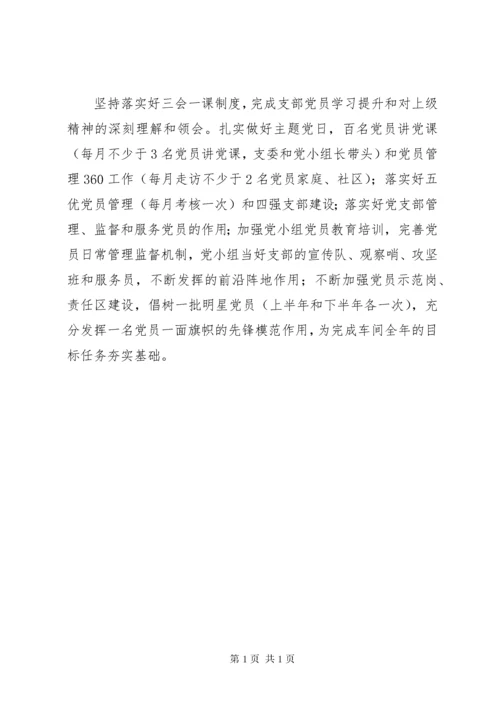 坚持落实好三会一课制度，完成支部党员学习提升和对上级精神的深刻理解和领会。扎实做好主题党日，百名党员讲党课（每月不少于3名党员讲党课，支委和党小组长带头）和党员管理360工作（每月走访不少于2名党员家庭、社区）；落实好五优党员管理（每月考核一次）和四强支部建设；落实好党支部管理、监督和服务党员的作用；加强党小组党员教育培训，完善党员日常管理监督机制，党小组当好支部的宣传队、观察哨、攻坚班和服务员，不断发挥的前沿阵地作用；不断加强党员示范岗、责任区建设，倡树一批明星党员（上半年和下半年各一次），充分发挥一名党员一面旗帜的先锋模范作用，为完成车间全年的目标任务夯实基础。

第1页 共1页